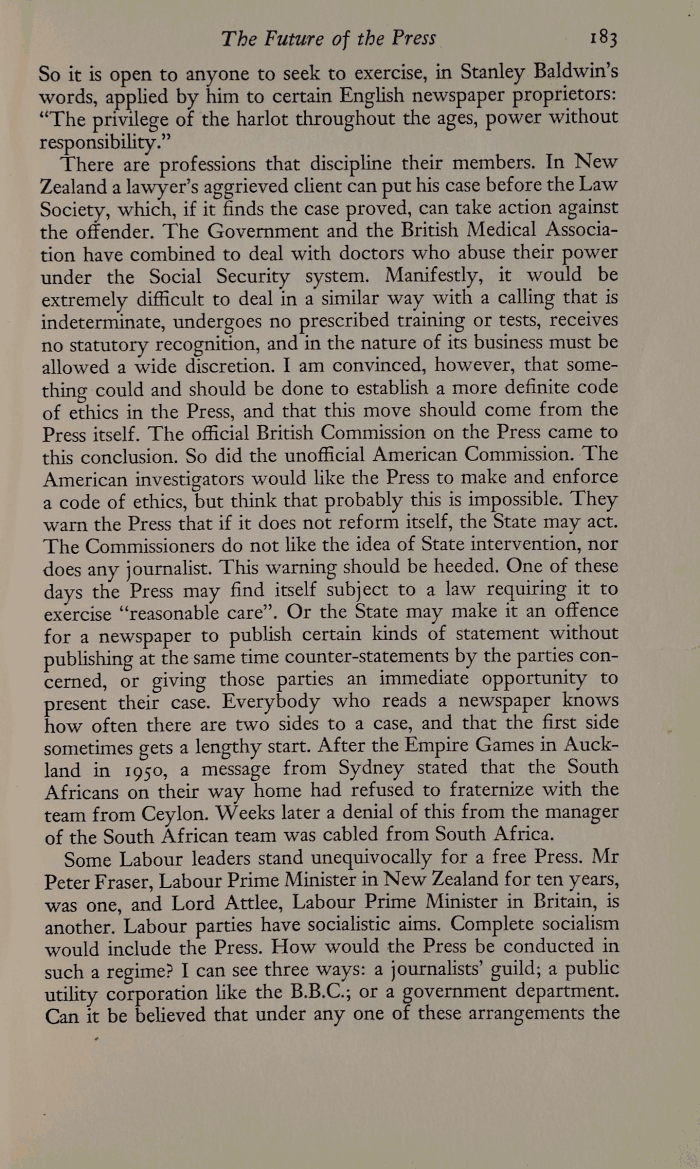 The Future of the Press 183

So it is open to anyone to seek to exercise, in Stanley Baldwin's words, applied by him to certain English newspaper proprietors: "The privilege of the harlot throughout the ages, power without responsibility."

There are professions that discipline their members. In New Zealand a lawyer's aggrieved client can put his case before the Law Society, which, if it finds the case proved, can take action against the offender. The Government and the British Medical Association have combined to deal with doctors who abuse their power under the Social Security system. Manifestly, it would be extremely difficult to deal in a similar way with a calling that is indeterminate, undergoes no prescribed training or tests, receives no statutory recognition, and in the nature of its business must be allowed a wide discretion. I am convinced, however, that something could and should be done to establish a more definite code of ethics in the Press, and that this move should come from the Press itself. The official British Commission on the Press came to this conclusion. So did the unofficial American Commission. The American investigators would like the Press to make and enforce a code of ethics, but think that probably this is impossible. They warn the Press that if it does not reform itself, the State may act. The Commissioners do not like the idea of State intervention, nor does any journalist. This warning should be heeded. One of these days the Press may find itself subject to a law requiring it to exercise "reasonable care". Or the State may make it an offence for a newspaper to publish certain kinds of statement without publishing at the same time counter-statements by the parties concerned, or giving those parties an immediate opportunity to present their case. Everybody who reads a newspaper knows how often there are two sides to a case, and that the first side sometimes gets a lengthy start. After the Empire Games in Auckland in 1950, a message from Sydney stated that the South Africans on their way home had refused to fraternize with the team from Ceylon. Weeks later a denial of this from the manager of the South African team was cabled from South Africa.

Some Labour leaders stand unequivocally for a free Press. Mr Peter Fraser, Labour Prime Minister in New Zealand for ten years, was one, and Lord Attlee, Labour Prime Minister in Britain, is another. Labour parties have socialistic aims. Complete socialism would include the Press. How would the Press be conducted in such a regime? I can see three ways: a journalists' guild; a public utility corporation like the B.B.C.; or a government department. Can it be believed that under any one of these arrangements the